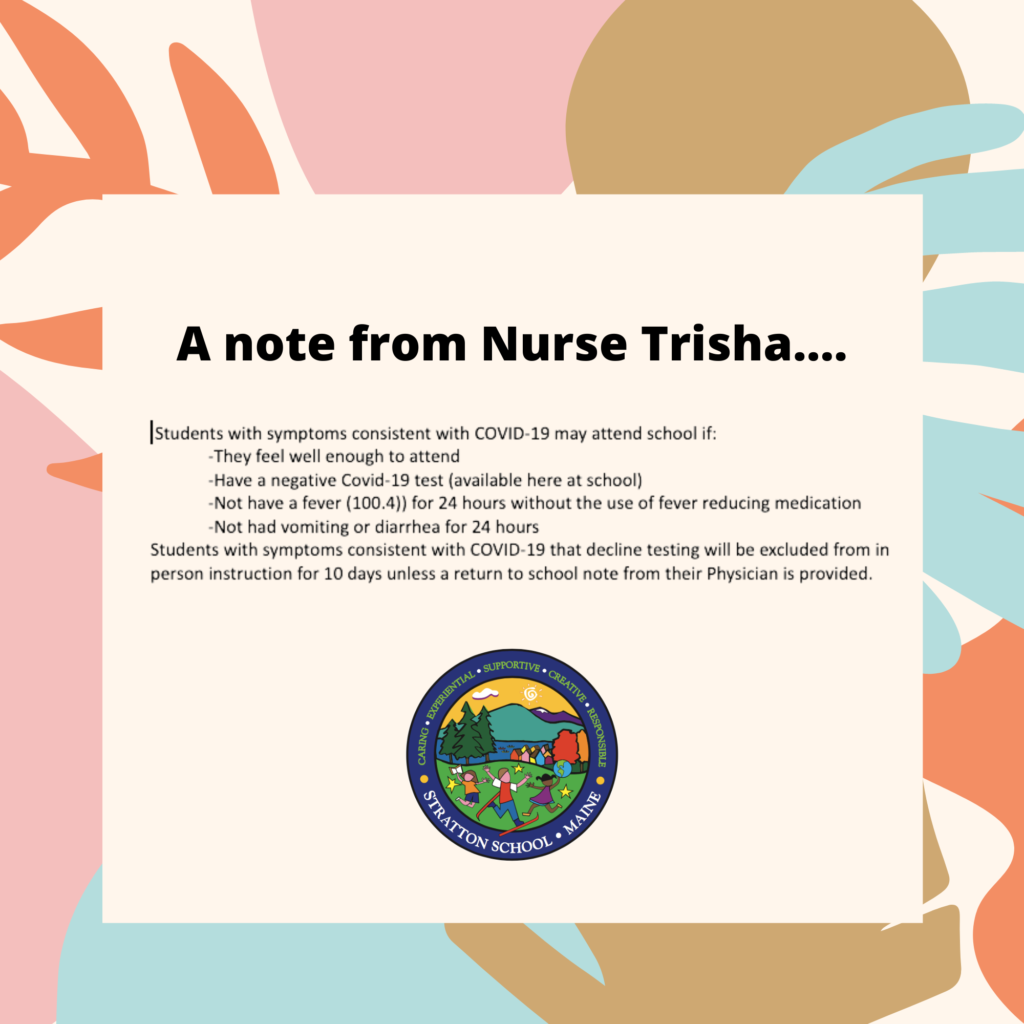 A note from Nurse Trisha....

Students with symptoms consistent with COVID-19 may attend school if:

-They feel well enough to attend

-Have a negative Covid-19 test (available here at school)

-Not have a fever (100.4)) for 24 hours without the use of fever reducing medication

-Not had vomiting or diarrhea for 24 hours

Students with symptoms consistent with COVID-19 that decline testing will be excluded from in person instruction for 10 days unless a return to school note from their Physician is provided.

CARING • EXPERIENTIAL • SUPPORTIVE • CREATIVE • RESPONSIBLE

STRATTON SCHOOL • MAINE